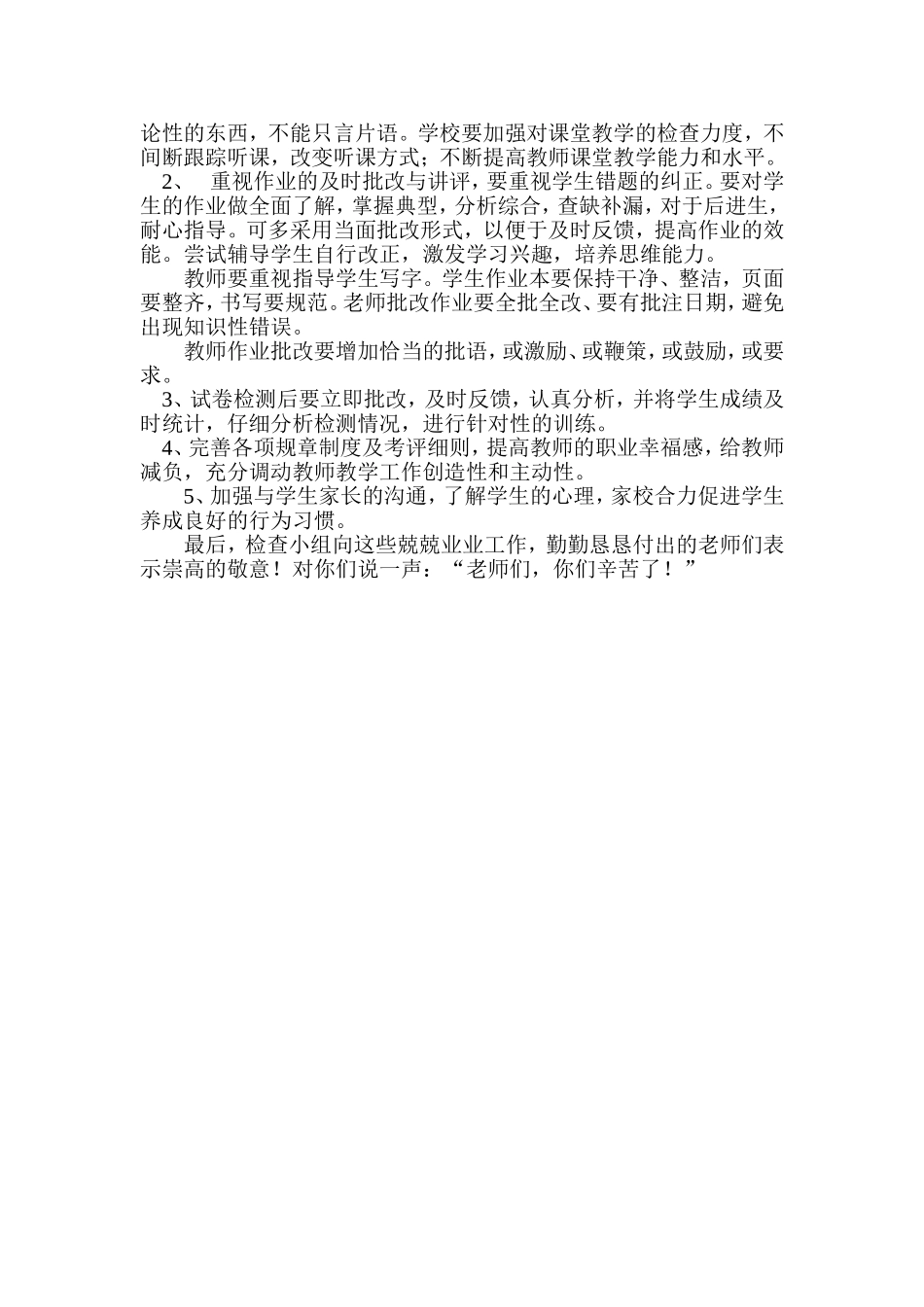 论性的东西，不能只言片语。学校要加强对课堂教学的检查力度，不间断跟踪听课，改变听课方式；不断提高教师课堂教学能力和水平。

2、 重视作业的及时批改与讲评，要重视学生错题的纠正。要对学生的作业做全面了解，掌握典型，分析综合，查缺补漏，对于后进生，耐心指导。可多采用当面批改形式，以便于及时反馈，提高作业的效能。尝试辅导学生自行改正，激发学习兴趣，培养思维能力。

教师要重视指导学生写字。学生作业本要保持干净、整洁，页面要整齐，书写要规范。老师批改作业要全批全改、要有批注日期，避免出现知识性错误。

教师作业批改要增加恰当的批语，或激励、或鞭策，或鼓励，或要求。

3、试卷检测后要立即批改，及时反馈，认真分析，并将学生成绩及时统计，仔细分析检测情况，进行针对性的训练。

4、完善各项规章制度及考评细则，提高教师的职业幸福感，给教师减负，充分调动教师教学工作创造性和主动性。

5、加强与学生家长的沟通，了解学生的心理，家校合力促进学生养成良好的行为习惯。

最后，检查小组向这些兢兢业业工作，勤勤恳恳付出的老师们表示崇高的敬意！对你们说一声：“老师们，你们辛苦了！”